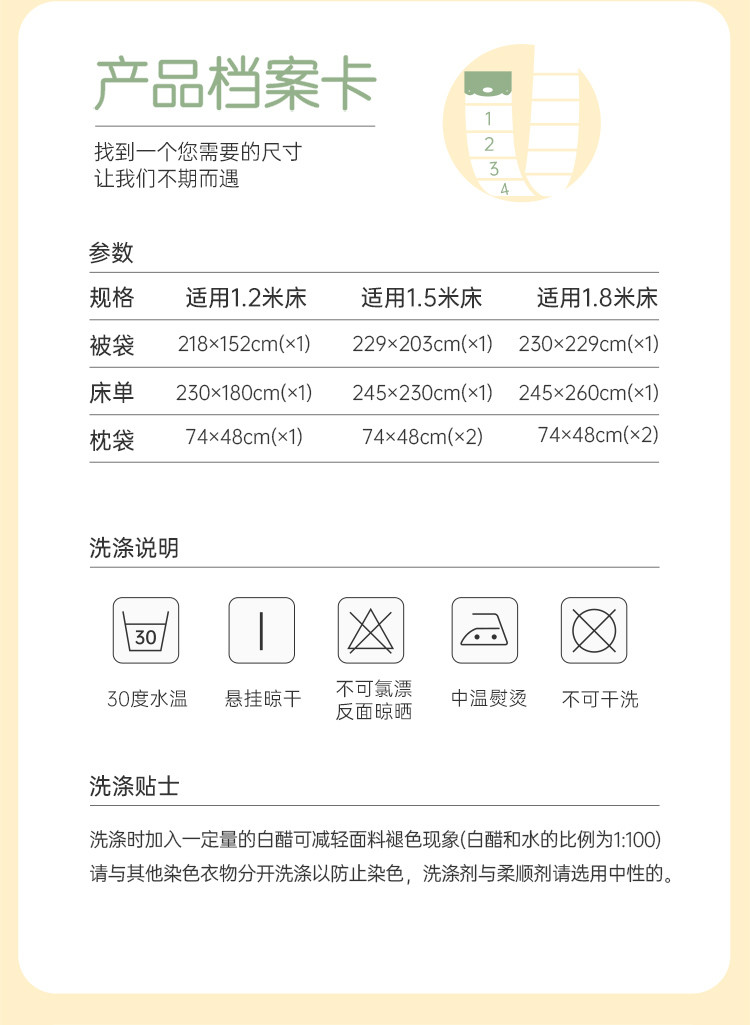 产品档案卡

找到一个您需要的尺寸
让我们不期而遇

1
2
3
4

参数

| 规格 | 适用1.2米床 | 适用1.5米床 | 适用1.8米床 |
|---|---|---|---|
| 被袋 | 218×152cm(×1) | 229×203cm(×1) | 230×229cm(×1) |
| 床单 | 230×180cm(×1) | 245×230cm(×1) | 245×260cm(×1) |
| 枕袋 | 74×48cm(×1) | 74×48cm(×2) | 74×48cm(×2) |

洗涤说明

30

30度水温

悬挂晾干

不可氯漂
反面晾晒

中温熨烫

不可干洗

洗涤贴士

洗涤时加入一定量的白醋可减轻面料褪色现象(白醋和水的比例为1:100)
请与其他染色衣物分开洗涤以防止染色，洗涤剂与柔顺剂请选用中性的。